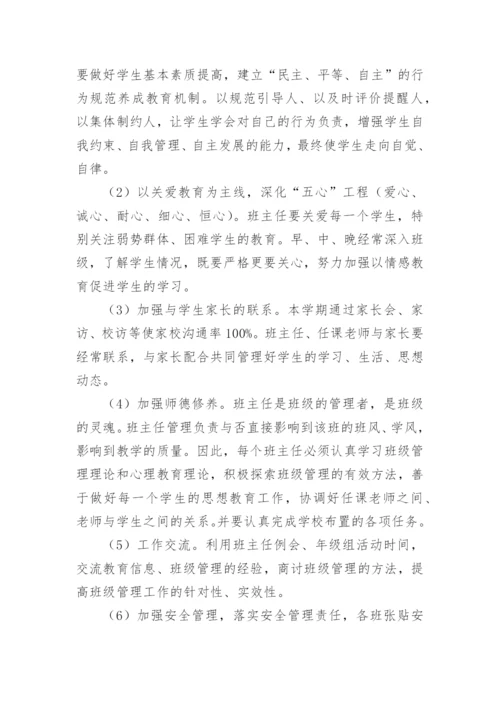 要做好学生基本素质提高，建立“民主、平等、自主”的行为规范养成教育机制。以规范引导人、以及时评价提醒人，以集体制约人，让学生学会对自己的行为负责，增强学生自我约束、自我管理、自主发展的能力，最终使学生走向自觉、自律。

（2）以关爱教育为主线，深化“五心”工程（爱心、诚心、耐心、细心、恒心）。班主任要关爱每一个学生，特别关注弱势群体、困难学生的教育。早、中、晚经常深入班级，了解学生情况，既要严格更要关心，努力加强以情感教育促进学生的学习。

（3）加强与学生家长的联系。本学期通过家长会、家访、校访等使家校沟通率100%。班主任、任课老师与家长要经常联系，与家长配合共同管理好学生的学习、生活、思想动态。

（4）加强师德修养。班主任是班级的管理者，是班级的灵魂。班主任管理负责与否直接影响到该班的班风、学风，影响到教学的质量。因此，每个班主任必须认真学习班级管理理论和心理教育理论，积极探索班级管理的有效方法，善于做好每一个学生的思想教育工作，协调好任课老师之间、老师与学生之间的关系。并要认真完成学校布置的各项任务。

（5）工作交流。利用班主任例会、年级组活动时间，交流教育信息、班级管理的经验，商讨班级管理的方法，提高班级管理工作的针对性、实效性。

（6）加强安全管理，落实安全管理责任，各班张贴安